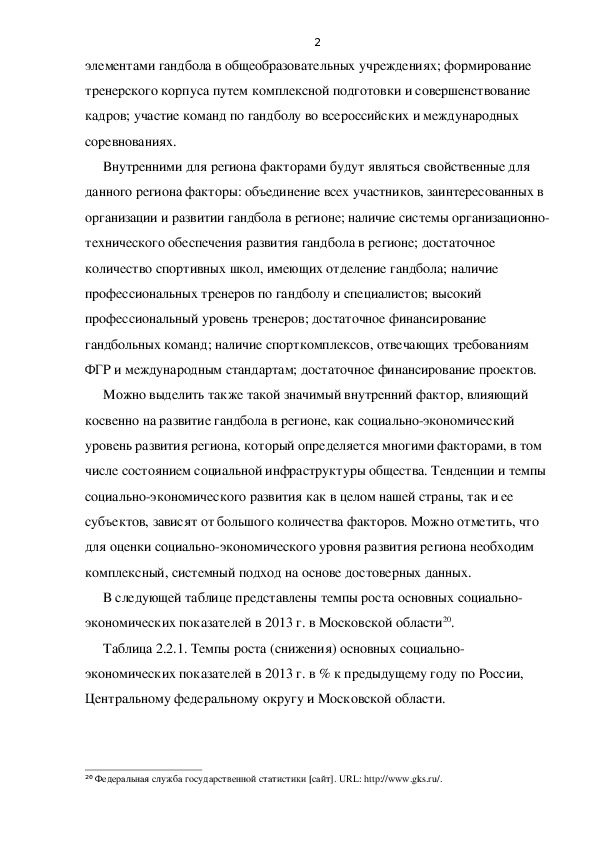 2

элементами гандбола в общеобразовательных учреждениях; формирование тренерского корпуса путем комплексной подготовки и совершенствование кадров; участие команд по гандболу во всероссийских и международных соревнованиях.

Внутренними для региона факторами будут являться свойственные для данного региона факторы: объединение всех участников, заинтересованных в организации и развитии гандбола в регионе; наличие системы организационно-технического обеспечения развития гандбола в регионе; достаточное количество спортивных школ, имеющих отделение гандбола; наличие профессиональных тренеров по гандболу и специалистов; высокий профессиональный уровень тренеров; достаточное финансирование гандбольных команд; наличие спорткомплексов, отвечающих требованиям ФГР и международным стандартам; достаточное финансирование проектов.

Можно выделить также такой значимый внутренний фактор, влияющий косвенно на развитие гандбола в регионе, как социально-экономический уровень развития региона, который определяется многими факторами, в том числе состоянием социальной инфраструктуры общества. Тенденции и темпы социально-экономического развития как в целом нашей страны, так и ее субъектов, зависят от большого количества факторов. Можно отметить, что для оценки социально-экономического уровня развития региона необходим комплексный, системный подход на основе достоверных данных.

В следующей таблице представлены темпы роста основных социально-экономических показателей в 2013 г. в Московской области$^{20}$.

Таблица 2.2.1. Темпы роста (снижения) основных социально-экономических показателей в 2013 г. в % к предыдущему году по России, Центральному федеральному округу и Московской области.

$^{20}$ Федеральная служба государственной статистики [сайт]. URL: http://www.gks.ru/.